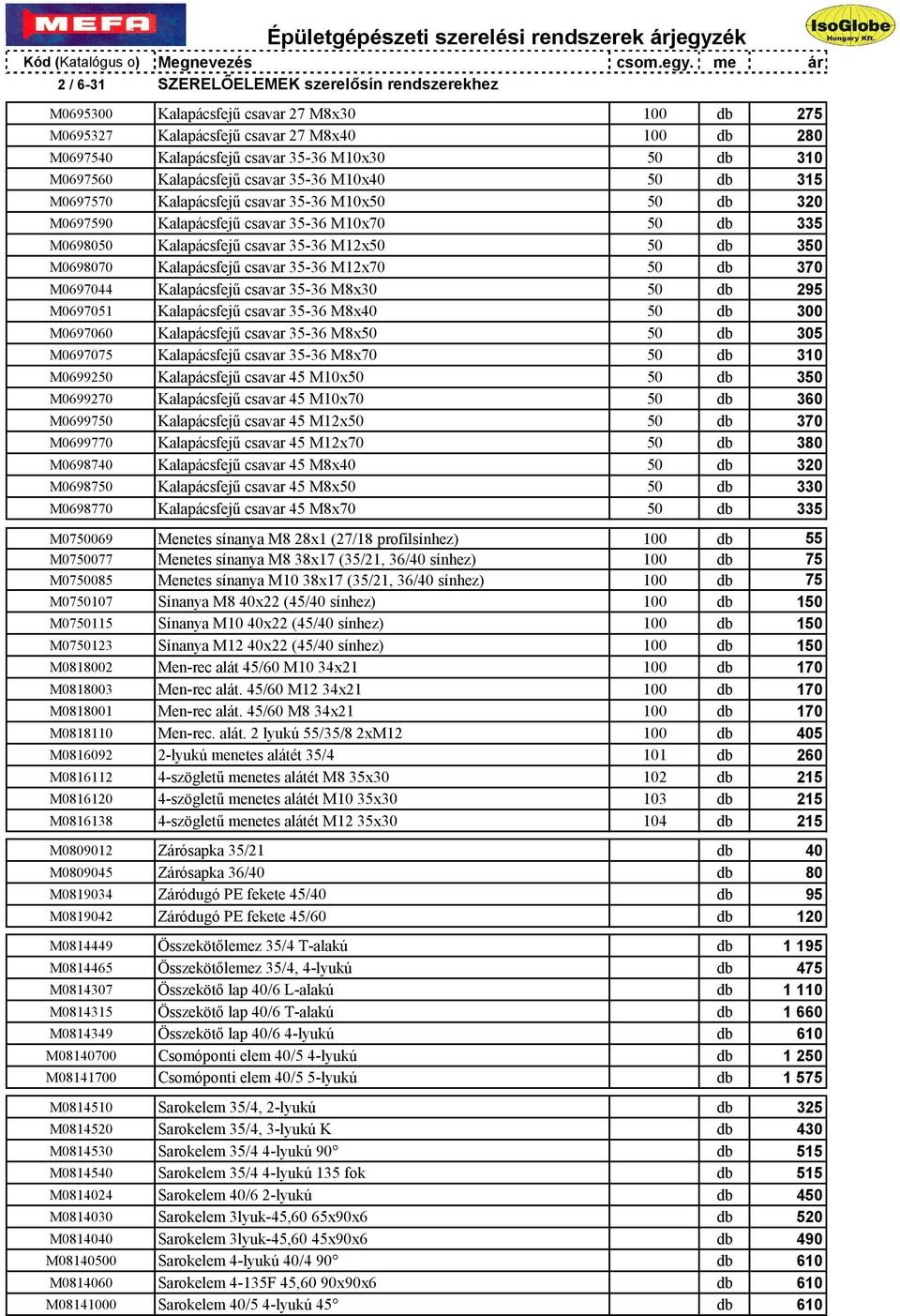 MEFA

Épületgépészeti szerelési rendszerek árjegyzék

IsoGlobe Hungary Kft.

| Kód (Katalógus o) | Megnevezés | csom.egy. | me | ár |
|---|---|---|---|---|
| 2 / 6-31 | SZERELŐELEMEK szerelősín rendszerekhez | | | |
| M0695300 | Kalapácsfejű csavar 27 M8x30 | 100 | db | 275 |
| M0695327 | Kalapácsfejű csavar 27 M8x40 | 100 | db | 280 |
| M0697540 | Kalapácsfejű csavar 35-36 M10x30 | 50 | db | 310 |
| M0697560 | Kalapácsfejű csavar 35-36 M10x40 | 50 | db | 315 |
| M0697570 | Kalapácsfejű csavar 35-36 M10x50 | 50 | db | 320 |
| M0697590 | Kalapácsfejű csavar 35-36 M10x70 | 50 | db | 335 |
| M0698050 | Kalapácsfejű csavar 35-36 M12x50 | 50 | db | 350 |
| M0698070 | Kalapácsfejű csavar 35-36 M12x70 | 50 | db | 370 |
| M0697044 | Kalapácsfejű csavar 35-36 M8x30 | 50 | db | 295 |
| M0697051 | Kalapácsfejű csavar 35-36 M8x40 | 50 | db | 300 |
| M0697060 | Kalapácsfejű csavar 35-36 M8x50 | 50 | db | 305 |
| M0697075 | Kalapácsfejű csavar 35-36 M8x70 | 50 | db | 310 |
| M0699250 | Kalapácsfejű csavar 45 M10x50 | 50 | db | 350 |
| M0699270 | Kalapácsfejű csavar 45 M10x70 | 50 | db | 360 |
| M0699750 | Kalapácsfejű csavar 45 M12x50 | 50 | db | 370 |
| M0699770 | Kalapácsfejű csavar 45 M12x70 | 50 | db | 380 |
| M0698740 | Kalapácsfejű csavar 45 M8x40 | 50 | db | 320 |
| M0698750 | Kalapácsfejű csavar 45 M8x50 | 50 | db | 330 |
| M0698770 | Kalapácsfejű csavar 45 M8x70 | 50 | db | 335 |
| M0750069 | Menetes sínanya M8 28x1 (27/18 profilsínhez) | 100 | db | 55 |
| M0750077 | Menetes sínanya M8 38x17 (35/21, 36/40 sínhez) | 100 | db | 75 |
| M0750085 | Menetes sínanya M10 38x17 (35/21, 36/40 sínhez) | 100 | db | 75 |
| M0750107 | Sínanya M8 40x22 (45/40 sínhez) | 100 | db | 150 |
| M0750115 | Sínanya M10 40x22 (45/40 sínhez) | 100 | db | 150 |
| M0750123 | Sínanya M12 40x22 (45/40 sínhez) | 100 | db | 150 |
| M0818002 | Men-rec alát 45/60 M10 34x21 | 100 | db | 170 |
| M0818003 | Men-rec alát. 45/60 M12 34x21 | 100 | db | 170 |
| M0818001 | Men-rec alát. 45/60 M8 34x21 | 100 | db | 170 |
| M0818110 | Men-rec. alát. 2 lyukú 55/35/8 2xM12 | 100 | db | 405 |
| M0816092 | 2-lyukú menetes alátét 35/4 | 101 | db | 260 |
| M0816112 | 4-szögletű menetes alátét M8 35x30 | 102 | db | 215 |
| M0816120 | 4-szögletű menetes alátét M10 35x30 | 103 | db | 215 |
| M0816138 | 4-szögletű menetes alátét M12 35x30 | 104 | db | 215 |
| M0809012 | Zárósapka 35/21 | | db | 40 |
| M0809045 | Zárósapka 36/40 | | db | 80 |
| M0819034 | Záródugó PE fekete 45/40 | | db | 95 |
| M0819042 | Záródugó PE fekete 45/60 | | db | 120 |
| M0814449 | Összekötőlemez 35/4 T-alakú | | db | 1 195 |
| M0814465 | Összekötőlemez 35/4, 4-lyukú | | db | 475 |
| M0814307 | Összekötő lap 40/6 L-alakú | | db | 1 110 |
| M0814315 | Összekötő lap 40/6 T-alakú | | db | 1 660 |
| M0814349 | Összekötő lap 40/6 4-lyukú | | db | 610 |
| M08140700 | Csomóponti elem 40/5 4-lyukú | | db | 1 250 |
| M08141700 | Csomóponti elem 40/5 5-lyukú | | db | 1 575 |
| M0814510 | Sarokelem 35/4, 2-lyukú | | db | 325 |
| M0814520 | Sarokelem 35/4, 3-lyukú K | | db | 430 |
| M0814530 | Sarokelem 35/4 4-lyukú 90° | | db | 515 |
| M0814540 | Sarokelem 35/4 4-lyukú 135 fok | | db | 515 |
| M0814024 | Sarokelem 40/6 2-lyukú | | db | 450 |
| M0814030 | Sarokelem 3lyuk-45,60 65x90x6 | | db | 520 |
| M0814040 | Sarokelem 3lyuk-45,60 45x90x6 | | db | 490 |
| M08140500 | Sarokelem 4-lyukú 40/4 90° | | db | 610 |
| M0814060 | Sarokelem 4-135F 45,60 90x90x6 | | db | 610 |
| M08141000 | Sarokelem 40/5 4-lyukú 45° | | db | 610 |